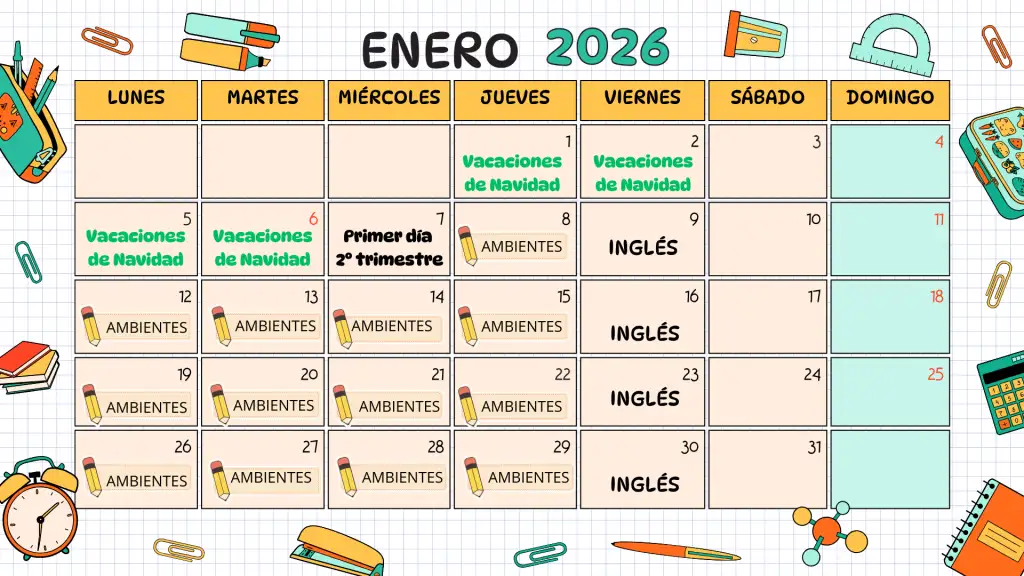 ENERO 2026

| LUNES | MARTES | MIÉRCOLES | JUEVES | VIERNES | SÁBADO | DOMINGO |
|---|---|---|---|---|---|---|
| | | | 1 Vacaciones de Navidad | 2 Vacaciones de Navidad | 3 | 4 |
| 5 Vacaciones de Navidad | 6 Vacaciones de Navidad | 7 Primer día 2º trimestre | 8 AMBIENTES | 9 INGLÉS | 10 | 11 |
| 12 AMBIENTES | 13 AMBIENTES | 14 AMBIENTES | 15 AMBIENTES | 16 INGLÉS | 17 | 18 |
| 19 AMBIENTES | 20 AMBIENTES | 21 AMBIENTES | 22 AMBIENTES | 23 INGLÉS | 24 | 25 |
| 26 AMBIENTES | 27 AMBIENTES | 28 AMBIENTES | 29 AMBIENTES | 30 INGLÉS | 31 | |